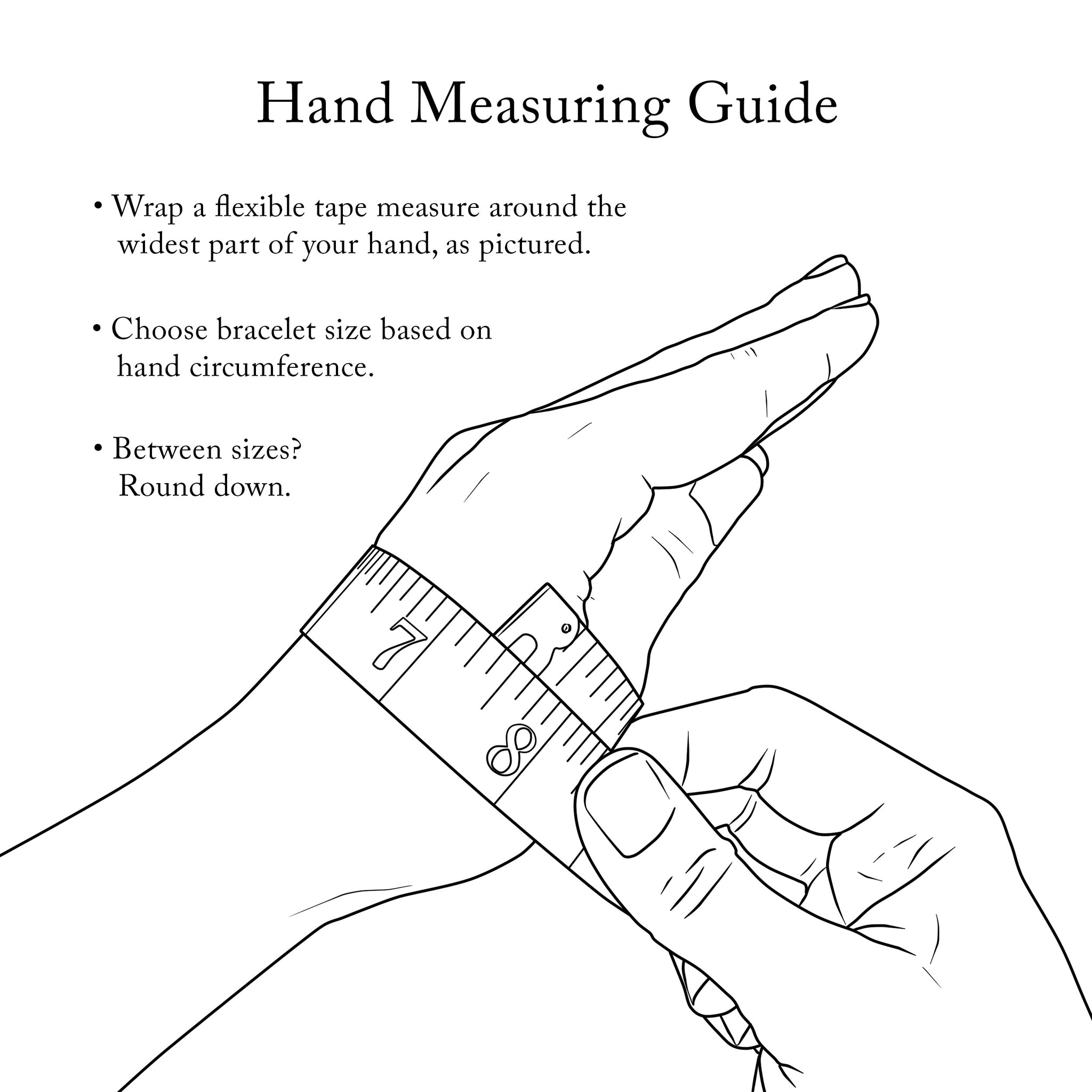 Hand Measuring Guide

• Wrap a flexible tape measure around the widest part of your hand, as pictured.

• Choose bracelet size based on hand circumference.

• Between sizes? Round down.

7

8